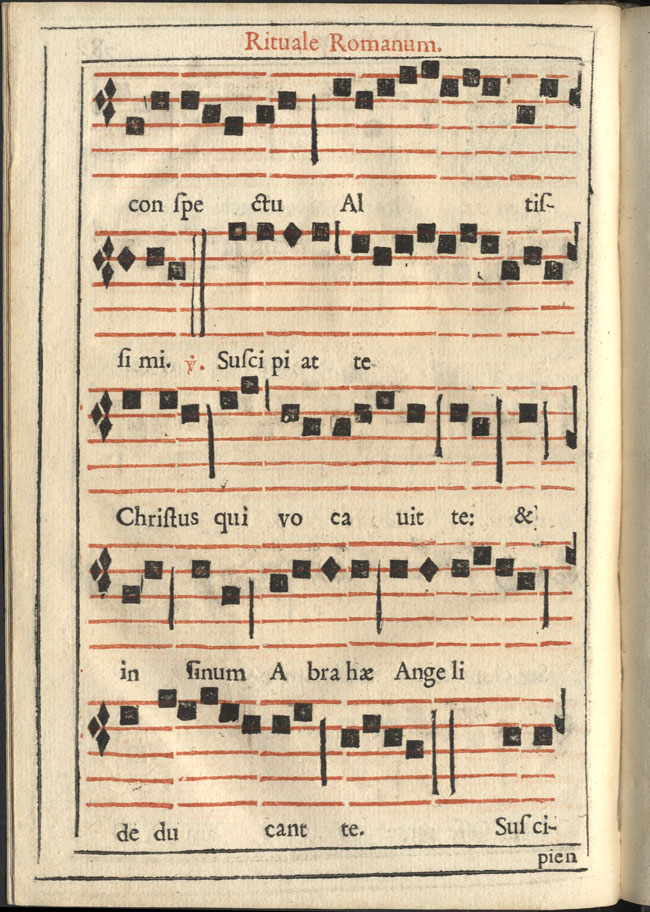 Rituale Romanum.

con ſpe ctu Al tiſ-

ſi mi. ℣. Suſci pi at te

Chriſtus qui vo ca uit te: &

in ſinum A bra hæ Ange li

de du cant te. Suſ ci-

pien